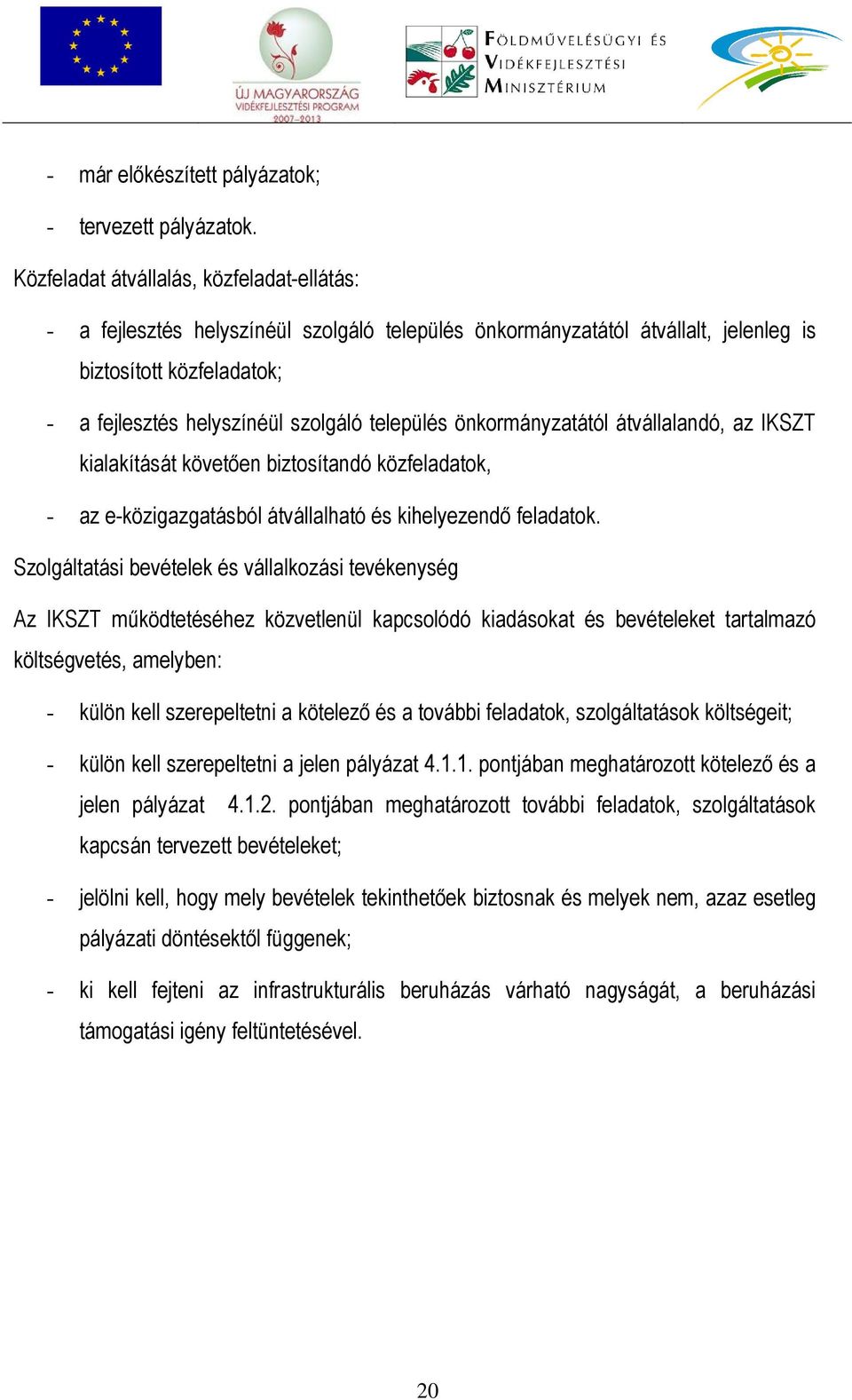 ÚJ MAGYARORSZÁG
VIDÉKFEJLESZTÉSI PROGRAM
2007-2013

FÖLDMŰVELÉSÜGYI ÉS VIDÉKFEJLESZTÉSI MINISZTÉRIUM

- már előkészített pályázatok;
- tervezett pályázatok.

Közfeladat átvállalás, közfeladat-ellátás:

- a fejlesztés helyszínéül szolgáló település önkormányzatától átvállalt, jelenleg is biztosított közfeladatok;
- a fejlesztés helyszínéül szolgáló település önkormányzatától átvállalandó, az IKSZT kialakítását követően biztosítandó közfeladatok,
- az e-közigazgatásból átvállalható és kihelyezendő feladatok.

Szolgáltatási bevételek és vállalkozási tevékenység

Az IKSZT működtetéséhez közvetlenül kapcsolódó kiadásokat és bevételeket tartalmazó költségvetés, amelyben:

- külön kell szerepeltetni a kötelező és a további feladatok, szolgáltatások költségeit;
- külön kell szerepeltetni a jelen pályázat 4.1.1. pontjában meghatározott kötelező és a jelen pályázat 4.1.2. pontjában meghatározott további feladatok, szolgáltatások kapcsán tervezett bevételeket;
- jelölni kell, hogy mely bevételek tekinthetőek biztosnak és melyek nem, azaz esetleg pályázati döntésektől függenek;
- ki kell fejteni az infrastrukturális beruházás várható nagyságát, a beruházási támogatási igény feltüntetésével.

20